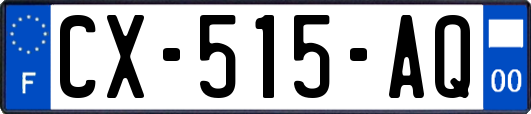 F
CX-515-AQ
00